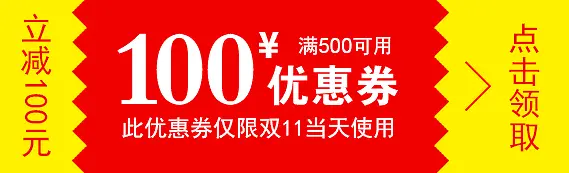 立减100元

100¥ 满500可用
优惠券
此优惠券仅限双11当天使用

点击领取